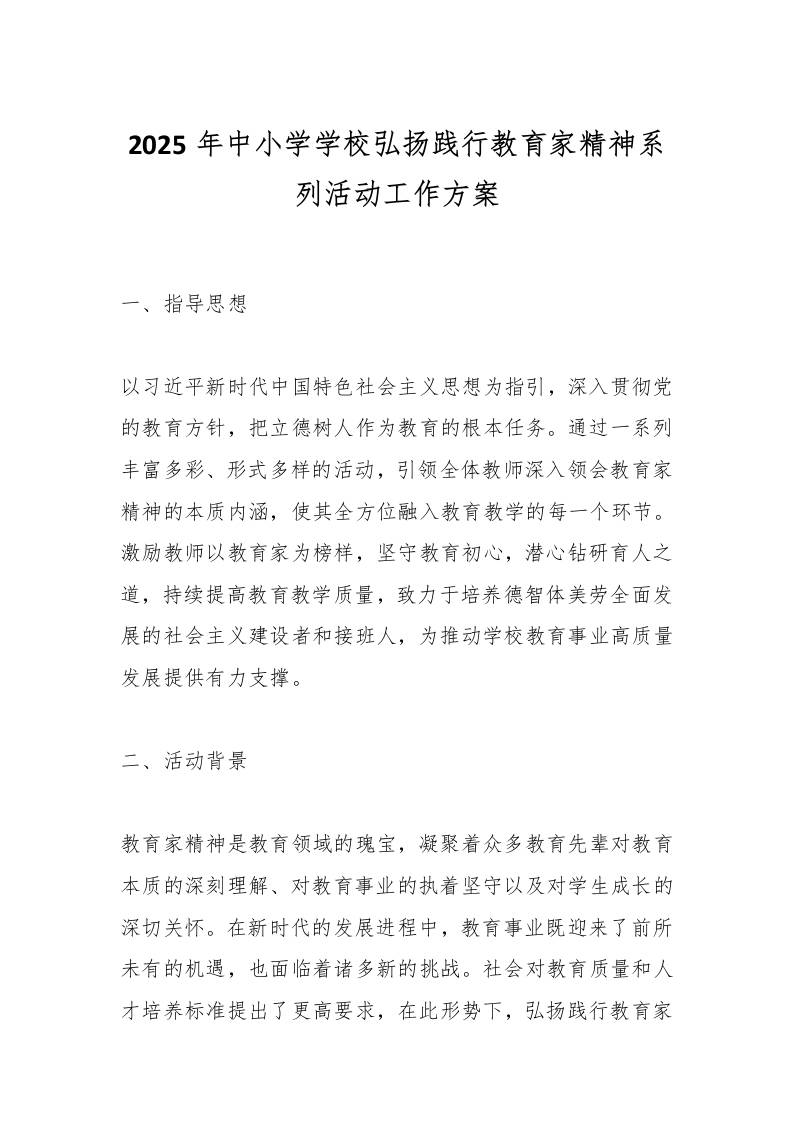 2025 年中小学学校弘扬践行教育家精神系列活动工作方案

一、指导思想

以习近平新时代中国特色社会主义思想为指引，深入贯彻党的教育方针，把立德树人作为教育的根本任务。通过一系列丰富多彩、形式多样的活动，引领全体教师深入领会教育家精神的本质内涵，使其全方位融入教育教学的每一个环节。激励教师以教育家为榜样，坚守教育初心，潜心钻研育人之道，持续提高教育教学质量，致力于培养德智体美劳全面发展的社会主义建设者和接班人，为推动学校教育事业高质量发展提供有力支撑。

二、活动背景

教育家精神是教育领域的瑰宝，凝聚着众多教育先辈对教育本质的深刻理解、对教育事业的执着坚守以及对学生成长的深切关怀。在新时代的发展进程中，教育事业既迎来了前所未有的机遇，也面临着诸多新的挑战。社会对教育质量和人才培养标准提出了更高要求，在此形势下，弘扬践行教育家